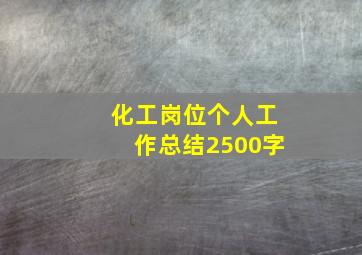 化工岗位个人工作总结2500字